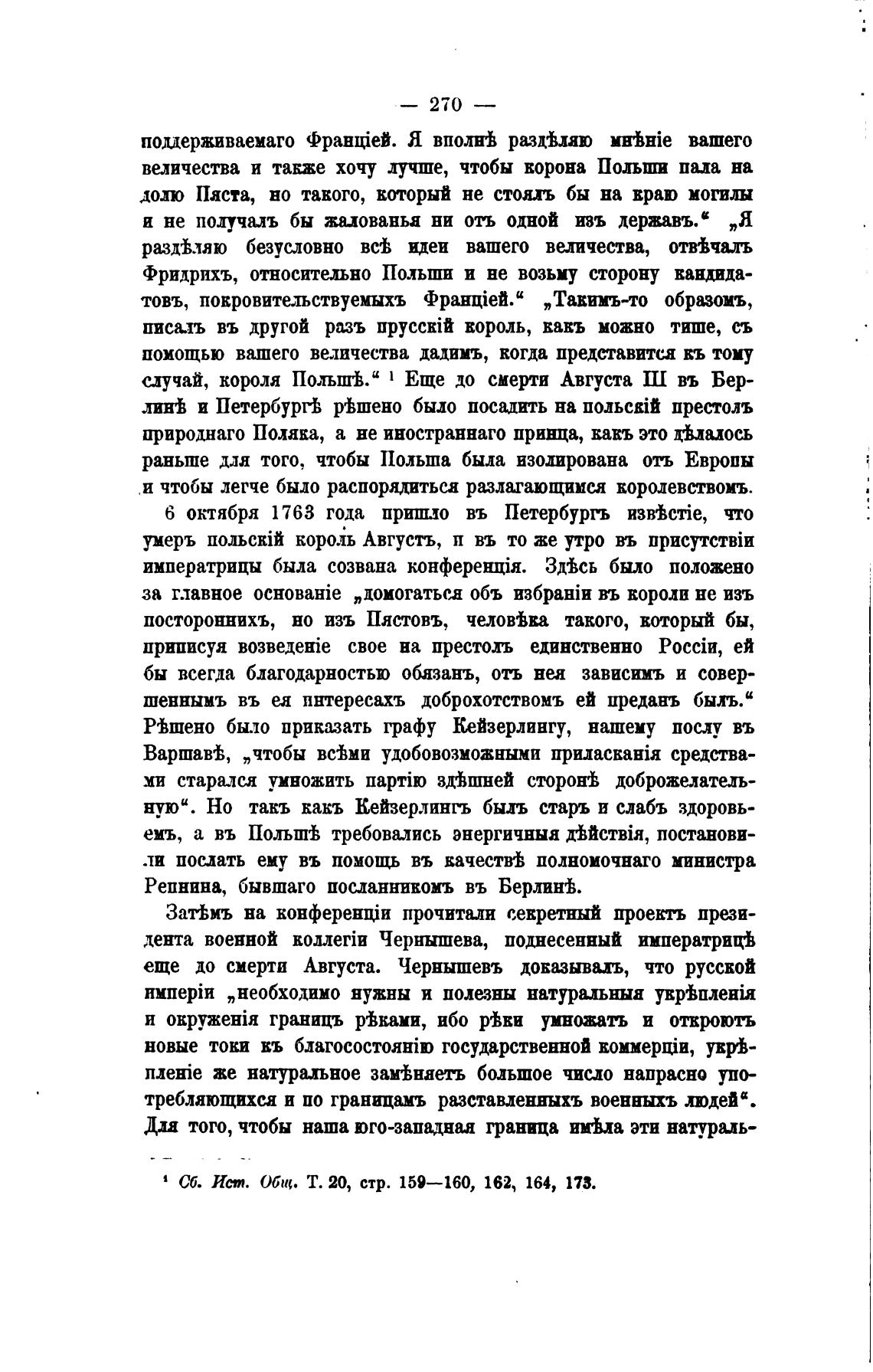 — 270 —

поддерживаемаго Франціей. Я вполнѣ раздѣляю мнѣніе вашего величества и также хочу лучше, чтобы корона Польши пала на долю Пяста, но такого, который не стоялъ бы на краю могилы и не получалъ бы жалованья ни отъ одной изъ державъ.“ „Я раздѣляю безусловно всѣ идеи вашего величества, отвѣчалъ Фридрихъ, относительно Польши и не возьму сторону кандидатовъ, покровительствуемыхъ Франціей.“ „Такимъ-то образомъ, писалъ въ другой разъ прусскій король, какъ можно тише, съ помощью вашего величества дадимъ, когда представится къ тому случай, короля Польшѣ.“ ¹ Еще до смерти Августа III въ Берлинѣ и Петербургѣ рѣшено было посадить на польскій престолъ природнаго Поляка, а не иностраннаго принца, какъ это дѣлалось раньше для того, чтобы Польша была изолирована отъ Европы и чтобы легче было распорядиться разлагающимся королевствомъ.

6 октября 1763 года пришло въ Петербургъ извѣстіе, что умеръ польскій король Августъ, и въ то же утро въ присутствіи императрицы была созвана конференція. Здѣсь было положено за главное основаніе „домогаться объ избраніи въ короли не изъ постороннихъ, но изъ Пястовъ, человѣка такого, который бы, приписуя возведеніе свое на престолъ единственно Россіи, ей бы всегда благодарностью обязанъ, отъ нея зависимъ и совершеннымъ въ ея интересахъ доброхотствомъ ей преданъ былъ.“ Рѣшено было приказать графу Кейзерлингу, нашему послу въ Варшавѣ, „чтобы всѣми удобовозможными приласканія средствами старался умножить партію здѣшней сторонѣ доброжелательную“. Но такъ какъ Кейзерлингъ былъ старъ и слабъ здоровьемъ, а въ Польшѣ требовались энергичныя дѣйствія, постановили послать ему въ помощь въ качествѣ полномочнаго министра Репнина, бывшаго посланникомъ въ Берлинѣ.

Затѣмъ на конференціи прочитали секретный проектъ президента военной коллегіи Чернышева, поднесенный императрицѣ еще до смерти Августа. Чернышевъ доказывалъ, что русской имперіи „необходимо нужны и полезны натуральныя укрѣпленія и окруженія границъ рѣками, ибо рѣки умножатъ и откроютъ новые токи къ благосостоянію государственной коммерціи, укрѣпленіе же натуральное замѣняетъ большое число напрасно употребляющихся и по границамъ разставленныхъ военныхъ людей“. Для того, чтобы наша юго-западная граница имѣла эти натураль-

¹ Сб. Ист. Общ. Т. 20, стр. 159—160, 162, 164, 173.